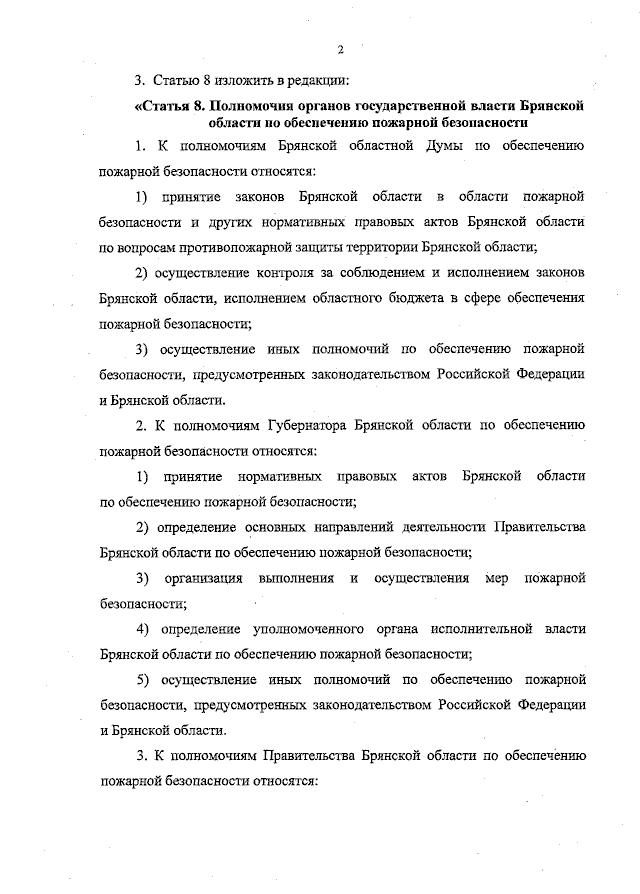 2

3. Статью 8 изложить в редакции:

«Статья 8. Полномочия органов государственной власти Брянской области по обеспечению пожарной безопасности

1. К полномочиям Брянской областной Думы по обеспечению пожарной безопасности относятся:

1) принятие законов Брянской области в области пожарной безопасности и других нормативных правовых актов Брянской области по вопросам противопожарной защиты территории Брянской области;

2) осуществление контроля за соблюдением и исполнением законов Брянской области, исполнением областного бюджета в сфере обеспечения пожарной безопасности;

3) осуществление иных полномочий по обеспечению пожарной безопасности, предусмотренных законодательством Российской Федерации и Брянской области.

2. К полномочиям Губернатора Брянской области по обеспечению пожарной безопасности относятся:

1) принятие нормативных правовых актов Брянской области по обеспечению пожарной безопасности;

2) определение основных направлений деятельности Правительства Брянской области по обеспечению пожарной безопасности;

3) организация выполнения и осуществления мер пожарной безопасности;

4) определение уполномоченного органа исполнительной власти Брянской области по обеспечению пожарной безопасности;

5) осуществление иных полномочий по обеспечению пожарной безопасности, предусмотренных законодательством Российской Федерации и Брянской области.

3. К полномочиям Правительства Брянской области по обеспечению пожарной безопасности относятся: